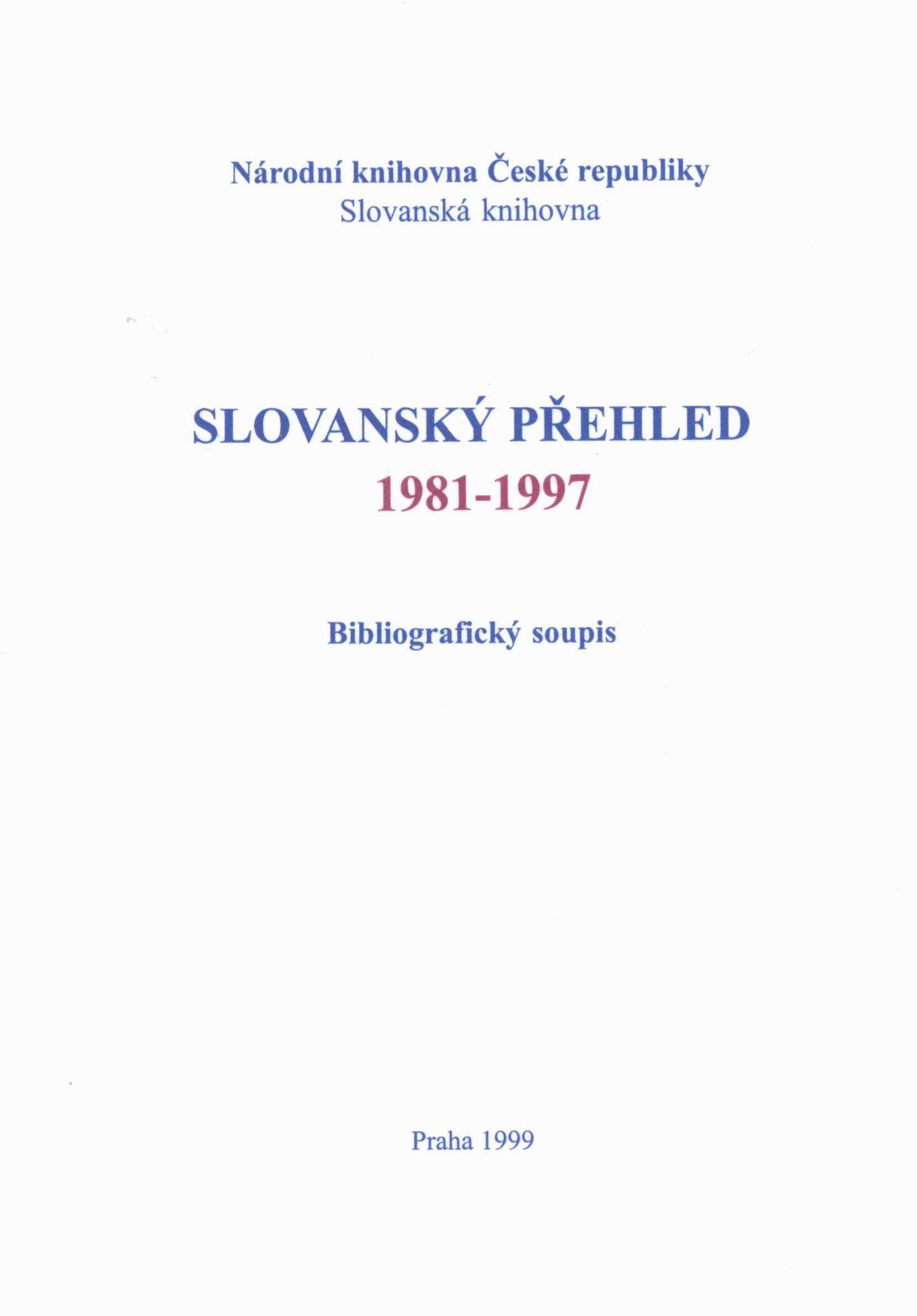 Národní knihovna České republiky
Slovanská knihovna

SLOVANSKÝ PŘEHLED
1981-1997

Bibliografický soupis

Praha 1999